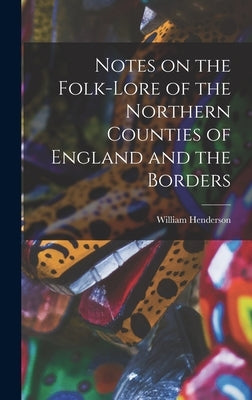 Notes on the Folk-Lore of the Northern Counties of England and the Borders

William Henderson